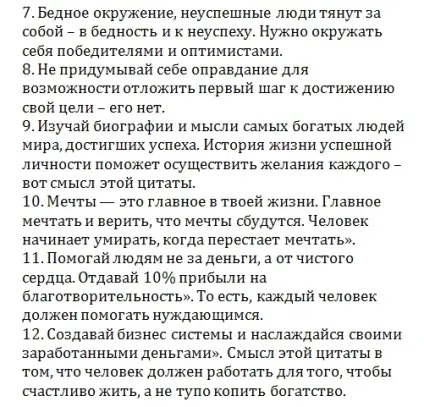 7. Бедное окружение, неуспешные люди тянут за собой – в бедность и к неуспеху. Нужно окружать себя победителями и оптимистами.
8. Не придумывай себе оправдание для возможности отложить первый шаг к достижению свой цели – его нет.
9. Изучай биографии и мысли самых богатых людей мира, достигших успеха. История жизни успешной личности поможет осуществить желания каждого – вот смысл этой цитаты.
10. Мечты — это главное в твоей жизни. Главное мечтать и верить, что мечты сбудутся. Человек начинает умирать, когда перестает мечтать».
11. Помогай людям не за деньги, а от чистого сердца. Отдавай 10% прибыли на благотворительность». То есть, каждый человек должен помогать нуждающимся.
12. Создавай бизнес системы и наслаждайся своими заработанными деньгами». Смысл этой цитаты в том, что человек должен работать для того, чтобы счастливо жить, а не тупо копить богатство.